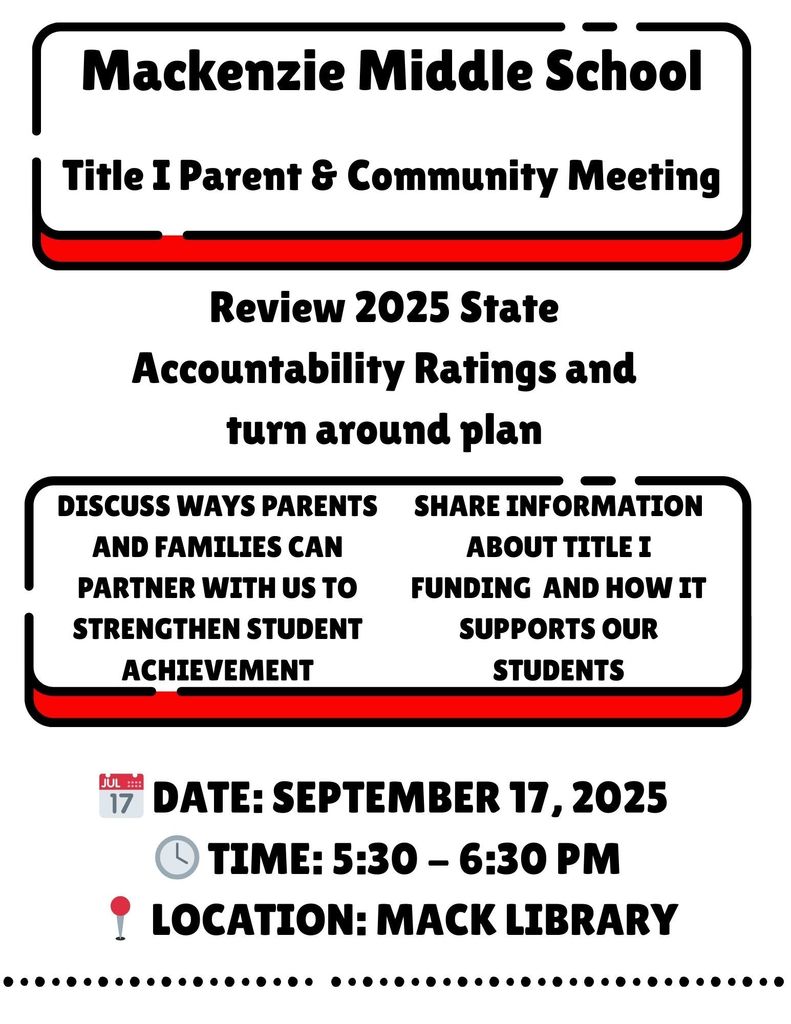 Mackenzie Middle School

Title I Parent & Community Meeting

Review 2025 State Accountability Ratings and turn around plan

DISCUSS WAYS PARENTS AND FAMILIES CAN PARTNER WITH US TO STRENGTHEN STUDENT ACHIEVEMENT

SHARE INFORMATION ABOUT TITLE I FUNDING AND HOW IT SUPPORTS OUR STUDENTS

JUL 17 DATE: SEPTEMBER 17, 2025
TIME: 5:30 – 6:30 PM
LOCATION: MACK LIBRARY